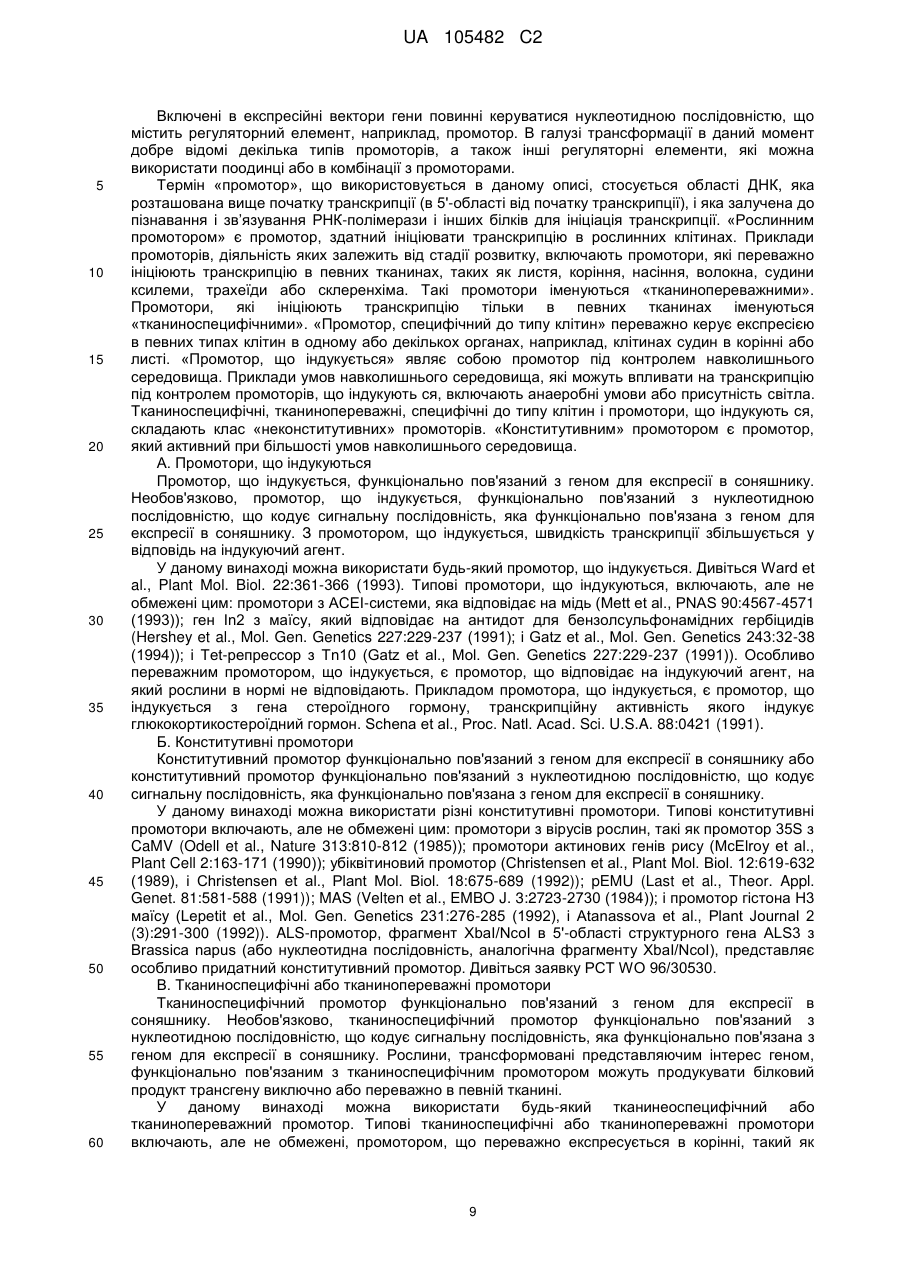 UA 105482 C2

Включені в експресійні вектори гени повинні керуватися нуклеотидною послідовністю, що містить регуляторний елемент, наприклад, промотор. В галузі трансформації в даний момент добре відомі декілька типів промоторів, а також інші регуляторні елементи, які можна використати поодинці або в комбінації з промоторами.

5 Термін «промотор», що використовується в даному описі, стосується області ДНК, яка розташована вище початку транскрипції (в 5'-області від початку транскрипції), і яка залучена до пізнавання і зв'язування РНК-полімерази і інших білків для ініціація транскрипції. «Рослинним промотором» є промотор, здатний ініціювати транскрипцію в рослинних клітинах. Приклади промоторів, діяльність яких залежить від стадії розвитку, включають промотори, які переважно

10 ініціюють транскрипцію в певних тканинах, таких як листя, коріння, насіння, волокна, судини ксилеми, трахеїди або склеренхіма. Такі промотори іменуються «тканинопереважними». Промотори, які ініціюють транскрипцію тільки в певних тканинах іменуються «тканиноспецифічними». «Промотор, специфічний до типу клітин» переважно керує експресією в певних типах клітин в одному або декількох органах, наприклад, клітинах судин в корінні або

15 листі. «Промотор, що індукується» являє собою промотор під контролем навколишнього середовища. Приклади умов навколишнього середовища, які можуть впливати на транскрипцію під контролем промоторів, що індукують ся, включають анаеробні умови або присутність світла. Тканиноспецифічні, тканинопереважні, специфічні до типу клітин і промотори, що індукують ся, складають клас «неконститутивних» промоторів. «Конститутивним» промотором є промотор,

20 який активний при більшості умов навколишнього середовища.

А. Промотори, що індукуються

Промотор, що індукується, функціонально пов'язаний з геном для експресії в соняшнику. Необов'язково, промотор, що індукується, функціонально пов'язаний з нуклеотидною послідовністю, що кодує сигнальну послідовність, яка функціонально пов'язана з геном для

25 експресії в соняшнику. З промотором, що індукується, швидкість транскрипції збільшується у відповідь на індукуючий агент.

У даному винаході можна використати будь-який промотор, що індукується. Дивіться Ward et al., Plant Mol. Biol. 22:361-366 (1993). Типові промотори, що індукуються, включають, але не обмежені цим: промотори з ACEI-системи, яка відповідає на мідь (Mett et al., PNAS 90:4567-4571

30 (1993)); ген In2 з маїсу, який відповідає на антидот для бензолсульфонамідних гербіцидів (Hershey et al., Mol. Gen. Genetics 227:229-237 (1991); і Gatz et al., Mol. Gen. Genetics 243:32-38 (1994)); і Tet-репрессор з Tn10 (Gatz et al., Mol. Gen. Genetics 227:229-237 (1991)). Особливо переважним промотором, що індукується, є промотор, що відповідає на індукуючий агент, на який рослини в нормі не відповідають. Прикладом промотора, що індукується, є промотор, що

35 індукується з гена стероїдного гормону, транскрипційну активність якого індукує глюкокортикостероїдний гормон. Schena et al., Proc. Natl. Acad. Sci. U.S.A. 88:0421 (1991).

Б. Конститутивні промотори

Конститутивний промотор функціонально пов'язаний з геном для експресії в соняшнику або конститутивний промотор функціонально пов'язаний з нуклеотидною послідовністю, що кодує

40 сигнальну послідовність, яка функціонально пов'язана з геном для експресії в соняшнику.

У даному винаході можна використати різні конститутивні промотори. Типові конститутивні промотори включають, але не обмежені цим: промотори з вірусів рослин, такі як промотор 35S з CaMV (Odell et al., Nature 313:810-812 (1985)); промотори актинових генів рису (McElroy et al., Plant Cell 2:163-171 (1990)); убіквітиновий промотор (Christensen et al., Plant Mol. Biol. 12:619-632

45 (1989), і Christensen et al., Plant Mol. Biol. 18:675-689 (1992)); pEMU (Last et al., Theor. Appl. Genet. 81:581-588 (1991)); MAS (Velten et al., EMBO J. 3:2723-2730 (1984)); і промотор гістона H3 маїсу (Lepetit et al., Mol. Gen. Genetics 231:276-285 (1992), і Atanassova et al., Plant Journal 2 (3):291-300 (1992)). ALS-промотор, фрагмент XbaI/NcoI в 5'-області структурного гена ALS3 з Brassica napus (або нуклеотидна послідовність, аналогічна фрагменту XbaI/NcoI), представляє

50 особливо придатний конститутивний промотор. Дивіться заявку PCT WO 96/30530.

В. Тканиноспецифічні або тканинопереважні промотори

Тканиноспецифічний промотор функціонально пов'язаний з геном для експресії в соняшнику. Необов'язково, тканиноспецифічний промотор функціонально пов'язаний з нуклеотидною послідовністю, що кодує сигнальну послідовність, яка функціонально пов'язана з

55 геном для експресії в соняшнику. Рослини, трансформовані представляючим інтерес геном, функціонально пов'язаним з тканиноспецифічним промотором можуть продукувати білковий продукт трансгену виключно або переважно в певній тканині.

У даному винаході можна використати будь-який тканинеоспецифічний або тканинопереважний промотор. Типові тканиноспецифічні або тканинопереважні промотори

60 включають, але не обмежені, промотором, що переважно експресується в корінні, такий як

9